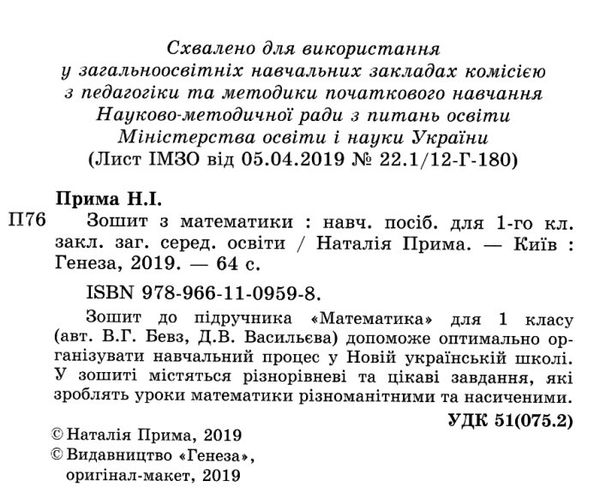 Схвалено для використання у загальноосвітніх навчальних закладах комісією з педагогіки та методики початкового навчання Науково-методичної ради з питань освіти Міністерства освіти і науки України (Лист ІМЗО від 05.04.2019 № 22.1/12-Г-180)

Прима Н.І.

П76 Зошит з математики : навч. посіб. для 1-го кл. закл. заг. серед. освіти / Наталія Прима. — Київ : Генеза, 2019. — 64 с.

ISBN 978-966-11-0959-8.

Зошит до підручника «Математика» для 1 класу (авт. В.Г. Бевз, Д.В. Васильєва) допоможе оптимально організувати навчальний процес у Новій українській школі. У зошиті містяться різнорівневі та цікаві завдання, які зроблять уроки математики різноманітними та насиченими.

УДК 51(075.2)

© Наталія Прима, 2019
© Видавництво «Генеза», оригінал-макет, 2019